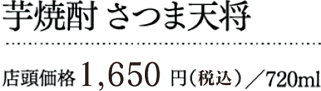 芋焼酎 さつま天将

店頭価格 1,650 円（税込）／720ml